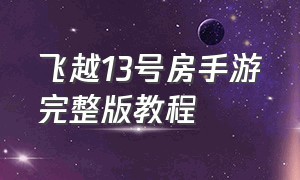 飞越13号房手游
完整版教程